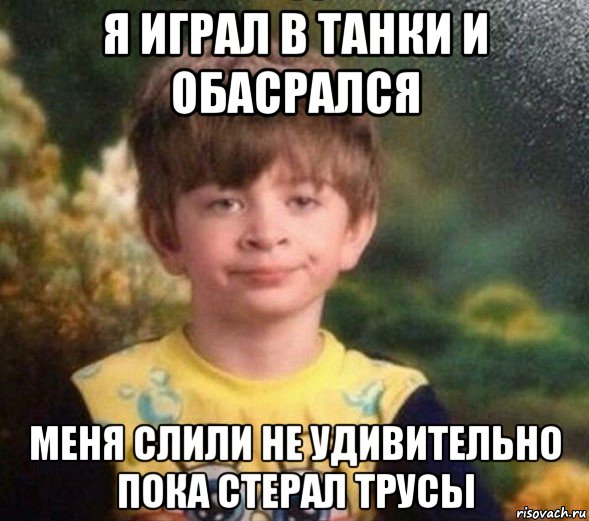 Я ИГРАЛ В ТАНКИ И ОБАСРАЛСЯ

МЕНЯ СЛИЛИ НЕ УДИВИТЕЛЬНО ПОКА СТЕРАЛ ТРУСЫ

risovach.ru